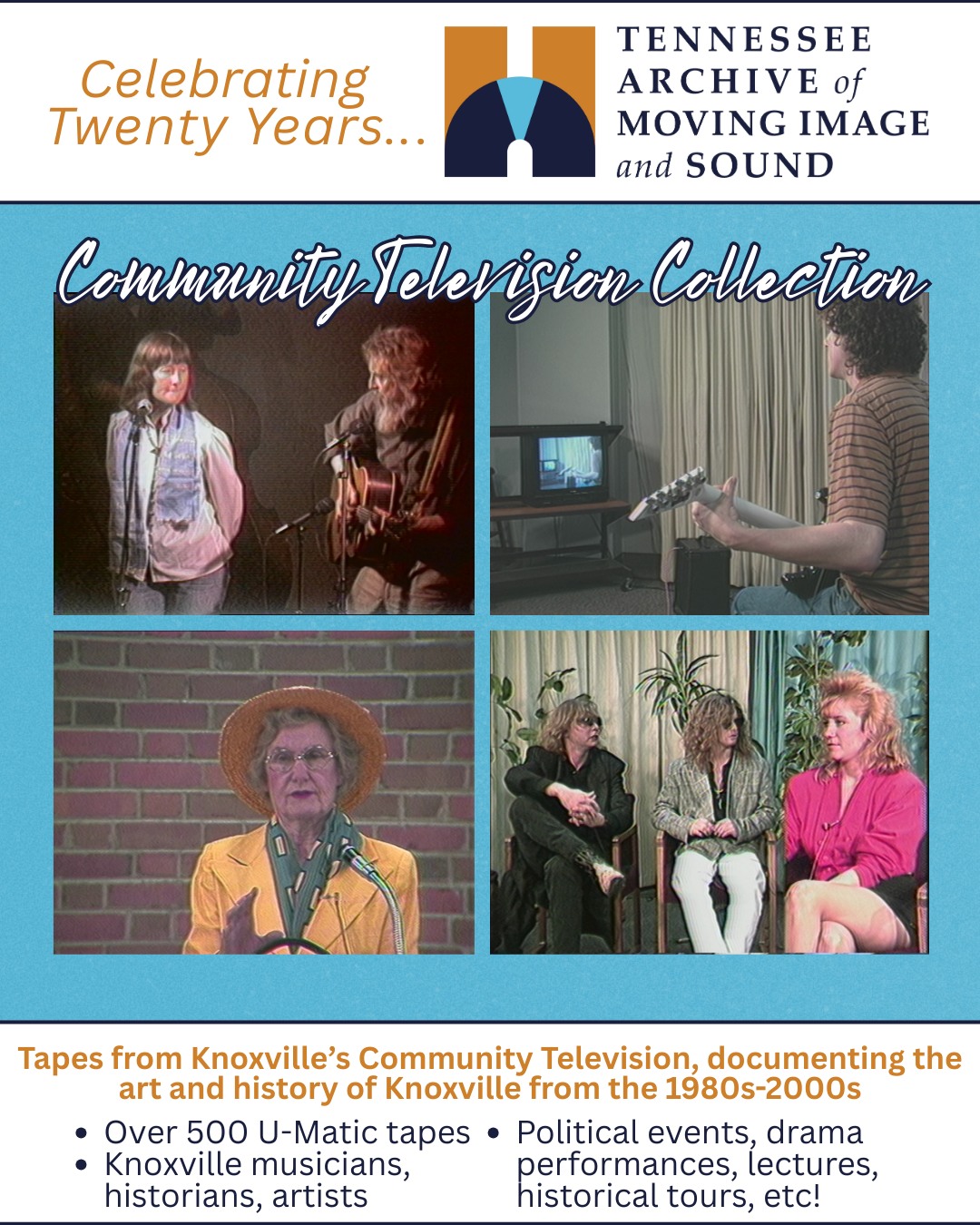 Celebrating Twenty Years...

TENNESSEE
ARCHIVE of
MOVING IMAGE
and SOUND

Community Television Collection

Tapes from Knoxville's Community Television, documenting the art and history of Knoxville from the 1980s-2000s

• Over 500 U-Matic tapes
• Knoxville musicians, historians, artists

• Political events, drama performances, lectures, historical tours, etc!